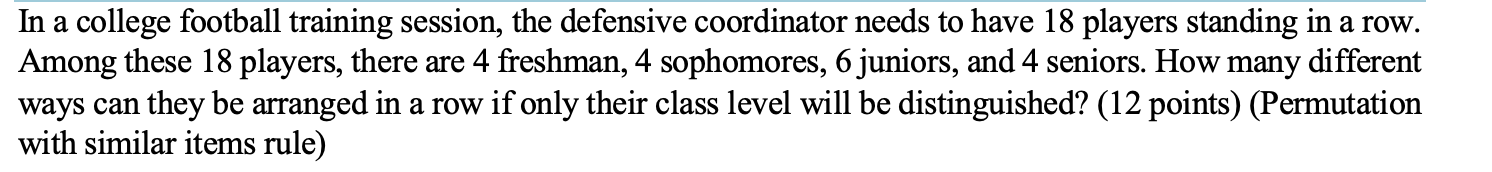 In a college football training session, the defensive coordinator needs to have 18 players standing in a row. Among these 18 players, there are 4 freshman, 4 sophomores, 6 juniors, and 4 seniors. How many different ways can they be arranged in a row if only their class level will be distinguished? (12 points) (Permutation with similar items rule)